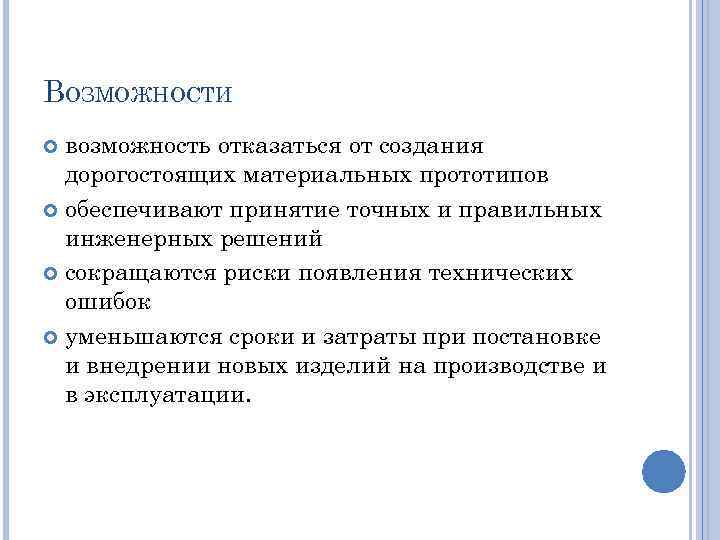 Возможности

• возможность отказаться от создания дорогостоящих материальных прототипов
• обеспечивают принятие точных и правильных инженерных решений
• сокращаются риски появления технических ошибок
• уменьшаются сроки и затраты при постановке и внедрении новых изделий на производстве и в эксплуатации.